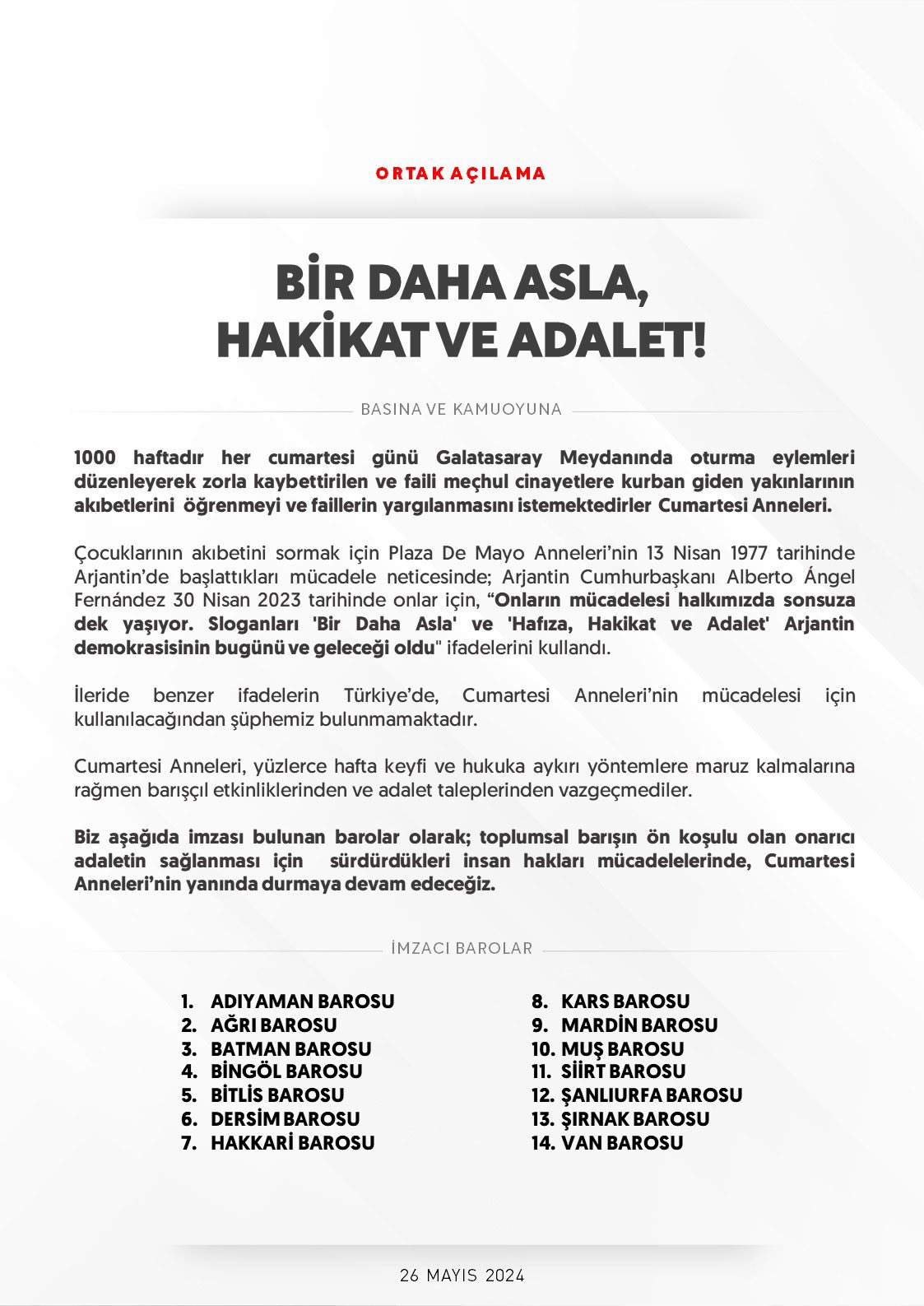 ORTAK AÇILAMA

BİR DAHA ASLA, HAKİKAT VE ADALET!

BASINA VE KAMUOYUNA

1000 haftadır her cumartesi günü Galatasaray Meydanında oturma eylemleri düzenleyerek zorla kaybettirilen ve faili meçhul cinayetlere kurban giden yakınlarının akıbetlerini öğrenmeyi ve faillerin yargılanmasını istemektedirler Cumartesi Anneleri.

Çocuklarının akıbetini sormak için Plaza De Mayo Anneleri'nin 13 Nisan 1977 tarihinde Arjantin'de başlattıkları mücadele neticesinde; Arjantin Cumhurbaşkanı Alberto Ángel Fernández 30 Nisan 2023 tarihinde onlar için, "Onların mücadelesi halkımızda sonsuza dek yaşıyor. Sloganları 'Bir Daha Asla' ve 'Hafıza, Hakikat ve Adalet' Arjantin demokrasisinin bugünü ve geleceği oldu" ifadelerini kullandı.

İleride benzer ifadelerin Türkiye'de, Cumartesi Anneleri'nin mücadelesi için kullanılacağından şüphemiz bulunmamaktadır.

Cumartesi Anneleri, yüzlerce hafta keyfi ve hukuka aykırı yöntemlere maruz kalmalarına rağmen barışçıl etkinliklerinden ve adalet taleplerinden vazgeçmediler.

Biz aşağıda imzası bulunan barolar olarak; toplumsal barışın ön koşulu olan onarıcı adaletin sağlanması için sürdürdükleri insan hakları mücadelelerinde, Cumartesi Anneleri'nin yanında durmaya devam edeceğiz.

İMZACI BAROLAR

1. ADIYAMAN BAROSU
2. AĞRI BAROSU
3. BATMAN BAROSU
4. BİNGÖL BAROSU
5. BİTLİS BAROSU
6. DERSİM BAROSU
7. HAKKARİ BAROSU

8. KARS BAROSU
9. MARDİN BAROSU
10. MUŞ BAROSU
11. SİİRT BAROSU
12. ŞANLIURFA BAROSU
13. ŞIRNAK BAROSU
14. VAN BAROSU

26 MAYIS 2024